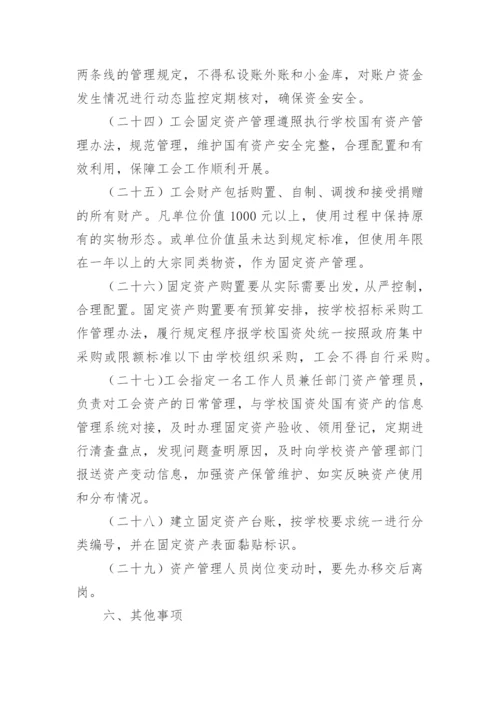 两条线的管理规定，不得私设账外账和小金库，对账户资金发生情况进行动态监控定期核对，确保资金安全。

（二十四）工会固定资产管理遵照执行学校国有资产管理办法，规范管理，维护国有资产安全完整，合理配置和有效利用，保障工会工作顺利开展。

（二十五）工会财产包括购置、自制、调拨和接受捐赠的所有财产。凡单位价值 1000 元以上，使用过程中保持原有的实物形态。或单位价值虽未达到规定标准，但使用年限在一年以上的大宗同类物资，作为固定资产管理。

（二十六）固定资产购置要从实际需要出发，从严控制，合理配置。固定资产购置要有预算安排，按学校招标采购工作管理办法，履行规定程序报学校国资处统一按照政府集中采购或限额标准以下由学校组织采购，工会不得自行采购。

（二十七）工会指定一名工作人员兼任部门资产管理员，负责对工会资产的日常管理，与学校国资处国有资产的信息管理系统对接，及时办理固定资产验收、领用登记，定期进行清查盘点，发现问题查明原因，及时向学校资产管理部门报送资产变动信息，加强资产保管维护、如实反映资产使用和分布情况。

（二十八）建立固定资产台账，按学校要求统一进行分类编号，并在固定资产表面黏贴标识。

（二十九）资产管理人员岗位变动时，要先办移交后离岗。

六、其他事项